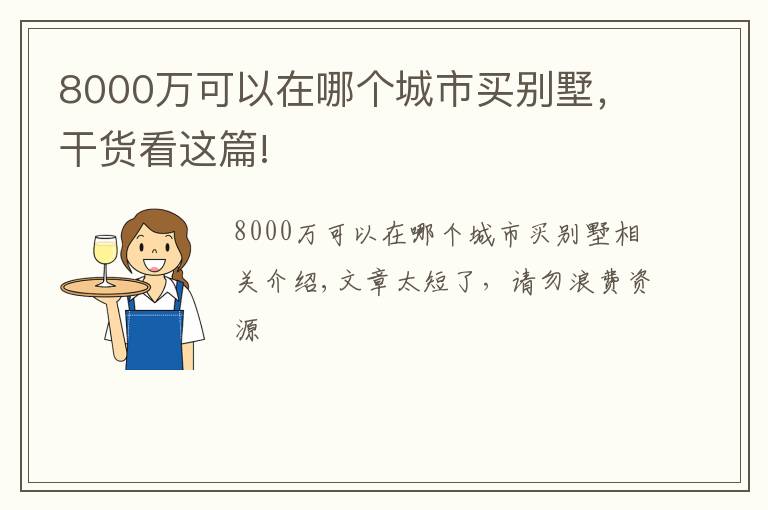 8000万可以在哪个城市买别墅，干货看这篇!

8000万可以在哪个城市买别墅相关介绍，文章太短了，请勿浪费资源